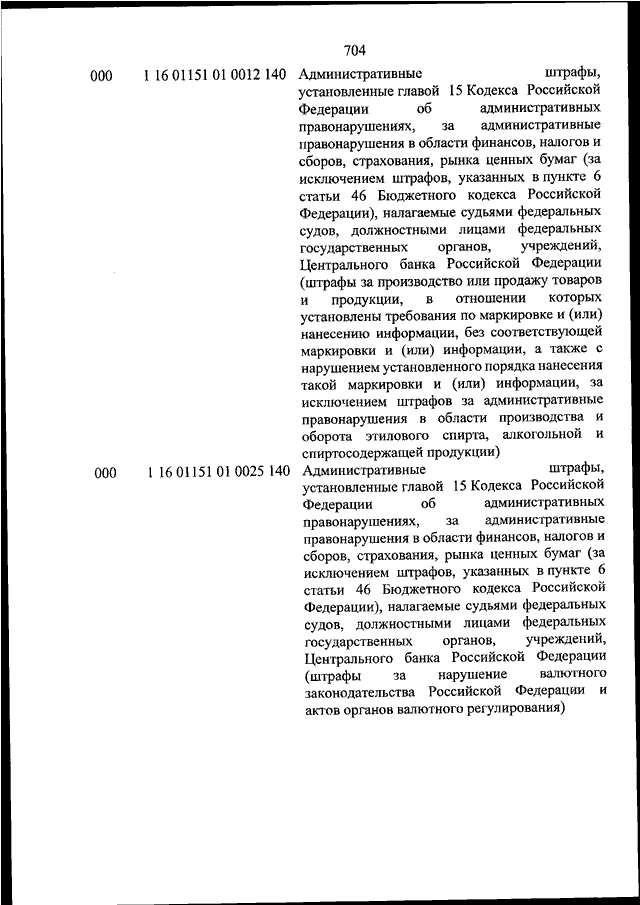 704

| | | |
|---|---|---|
| 000 | 1 16 01151 01 0012 140 | Административные штрафы, установленные главой 15 Кодекса Российской Федерации об административных правонарушениях, за административные правонарушения в области финансов, налогов и сборов, страхования, рынка ценных бумаг (за исключением штрафов, указанных в пункте 6 статьи 46 Бюджетного кодекса Российской Федерации), налагаемые судьями федеральных судов, должностными лицами федеральных государственных органов, учреждений, Центрального банка Российской Федерации (штрафы за производство или продажу товаров и продукции, в отношении которых установлены требования по маркировке и (или) нанесению информации, без соответствующей маркировки и (или) информации, а также с нарушением установленного порядка нанесения такой маркировки и (или) информации, за исключением штрафов за административные правонарушения в области производства и оборота этилового спирта, алкогольной и спиртосодержащей продукции) |
| 000 | 1 16 01151 01 0025 140 | Административные штрафы, установленные главой 15 Кодекса Российской Федерации об административных правонарушениях, за административные правонарушения в области финансов, налогов и сборов, страхования, рынка ценных бумаг (за исключением штрафов, указанных в пункте 6 статьи 46 Бюджетного кодекса Российской Федерации), налагаемые судьями федеральных судов, должностными лицами федеральных государственных органов, учреждений, Центрального банка Российской Федерации (штрафы за нарушение валютного законодательства Российской Федерации и актов органов валютного регулирования) |